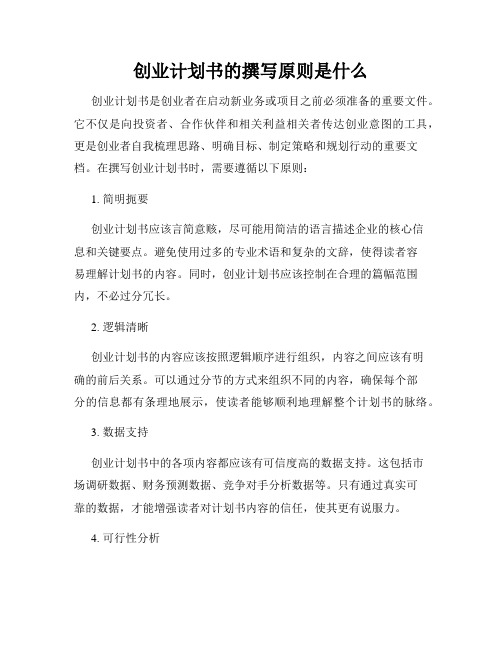 创业计划书的撰写原则是什么

创业计划书是创业者在启动新业务或项目之前必须准备的重要文件。它不仅是向投资者、合作伙伴和相关利益相关者传达创业意图的工具，更是创业者自我梳理思路、明确目标、制定策略和规划行动的重要文档。在撰写创业计划书时，需要遵循以下原则：

1. 简明扼要

创业计划书应该言简意赅，尽可能用简洁的语言描述企业的核心信息和关键要点。避免使用过多的专业术语和复杂的文辞，使得读者容易理解计划书的内容。同时，创业计划书应该控制在合理的篇幅范围内，不必过分冗长。

2. 逻辑清晰

创业计划书的内容应该按照逻辑顺序进行组织，内容之间应该有明确的前后关系。可以通过分节的方式来组织不同的内容，确保每个部分的信息都有条理地展示，使读者能够顺利地理解整个计划书的脉络。

3. 数据支持

创业计划书中的各项内容都应该有可信度高的数据支持。这包括市场调研数据、财务预测数据、竞争对手分析数据等。只有通过真实可靠的数据，才能增强读者对计划书内容的信任，使其更有说服力。

4. 可行性分析